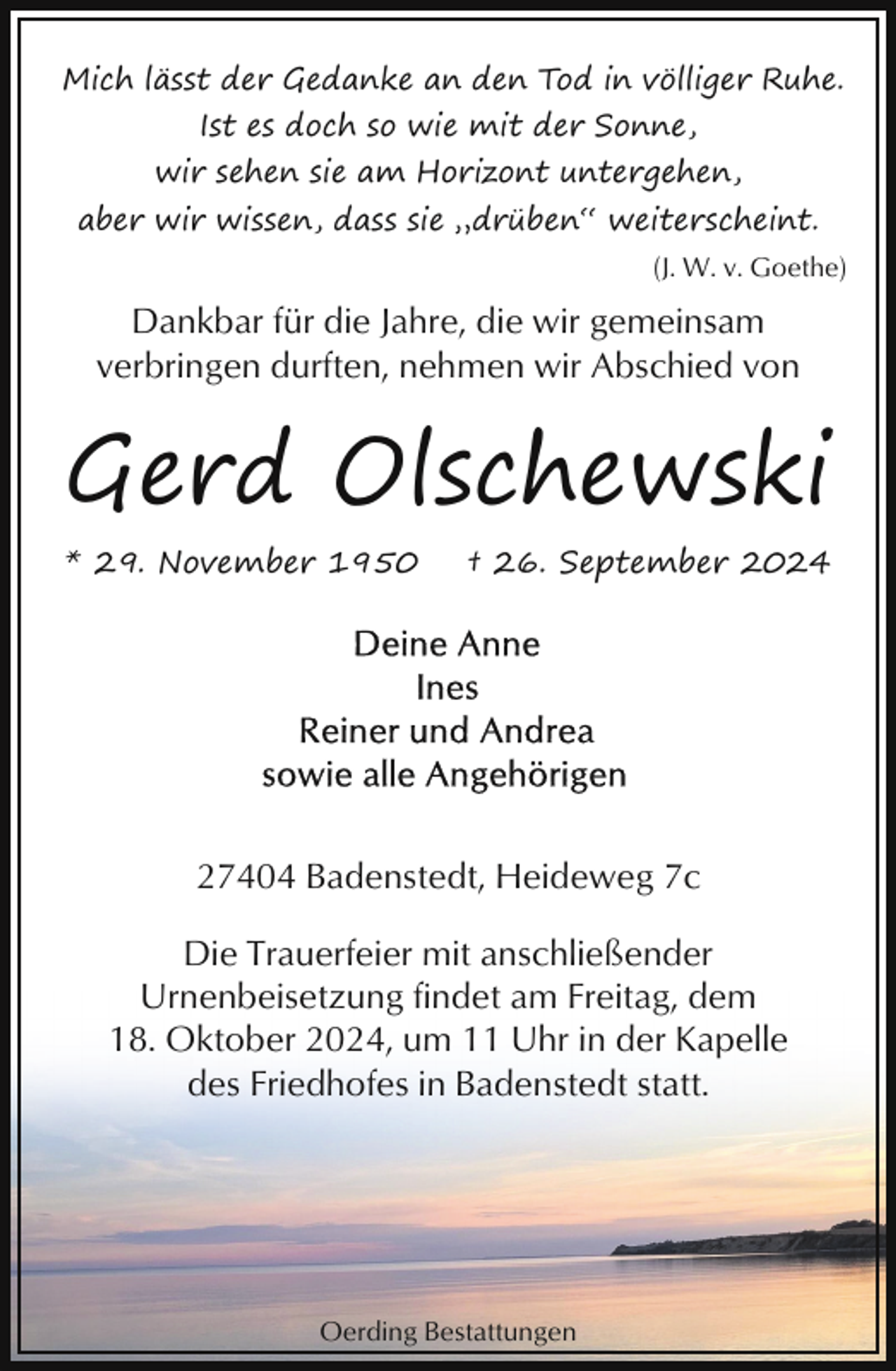 Mich lässt der Gedanke an den Tod in völliger Ruhe. Ist es doch so wie mit der Sonne, wir sehen sie am Horizont untergehen, aber wir wissen, dass sie „drüben“ weiterscheint.

(J. W. v. Goethe)

Dankbar für die Jahre, die wir gemeinsam verbringen durften, nehmen wir Abschied von

Gerd Olschewski

* 29. November 1950 † 26. September 2024

Deine Anne
Ines
Reiner und Andrea
sowie alle Angehörigen

27404 Badenstedt, Heideweg 7c

Die Trauerfeier mit anschließender Urnenbeisetzung findet am Freitag, dem 18. Oktober 2024, um 11 Uhr in der Kapelle des Friedhofes in Badenstedt statt.

Oerding Bestattungen